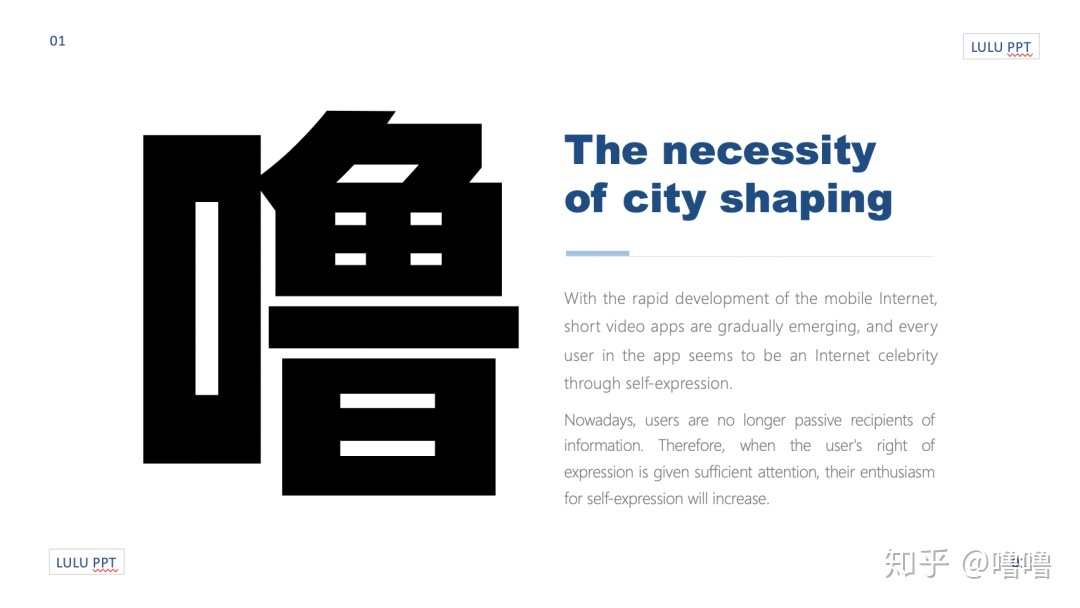 01

LULU PPT

噜

The necessity of city shaping

With the rapid development of the mobile Internet, short video apps are gradually emerging, and every user in the app seems to be an Internet celebrity through self-expression.

Nowadays, users are no longer passive recipients of information. Therefore, when the user's right of expression is given sufficient attention, their enthusiasm for self-expression will increase.

LULU PPT

知乎 @噜噜